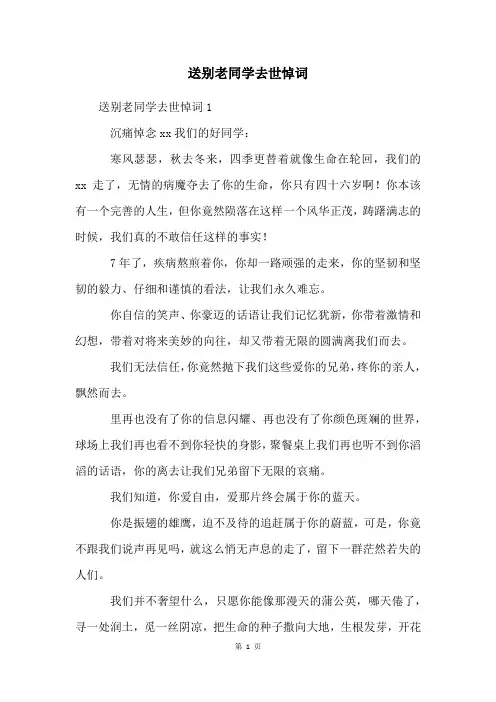 送别老同学去世悼词

送别老同学去世悼词 1

沉痛悼念 xx 我们的好同学：

寒风瑟瑟，秋去冬来，四季更替着就像生命在轮回，我们的 xx 走了，无情的病魔夺去了你的生命，你只有四十六岁啊！你本该有一个完善的人生，但你竟然陨落在这样一个风华正茂，踌躇满志的时候，我们真的不敢信任这样的事实！

7 年了，疾病熬煎着你，你却一路顽强的走来，你的坚韧和坚韧的毅力、仔细和谨慎的看法，让我们永久难忘。

你自信的笑声、你豪迈的话语让我们记忆犹新，你带着激情和幻想，带着对将来美妙的向往，却又带着无限的圆满离我们而去。

我们无法信任，你竟然抛下我们这些爱你的兄弟，疼你的亲人，飘然而去。

里再也没有了你的信息闪耀、再也没有了你颜色斑斓的世界，球场上我们再也看不到你轻快的身影，聚餐桌上我们再也听不到你滔滔的话语，你的离去让我们兄弟留下无限的哀痛。

我们知道，你爱自由，爱那片终会属于你的蓝天。

你是振翅的雄鹰，迫不及待的追赶属于你的蔚蓝，可是，你竟不跟我们说声再见吗，就这么悄无声息的走了，留下一群茫然若失的人们。

我们并不奢望什么，只愿你能像那漫天的蒲公英，哪天倦了，寻一处润土，觅一丝阴凉，把生命的种子撒向大地，生根发芽，开花

第 1 页